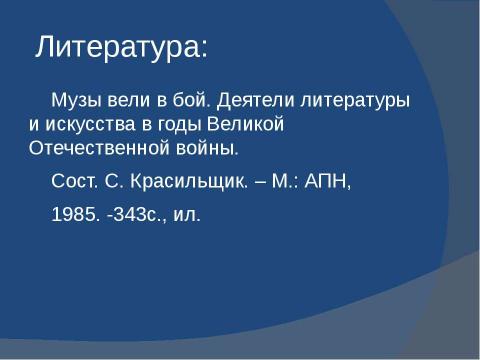 Литература:

Музы вели в бой. Деятели литературы и искусства в годы Великой Отечественной войны.

Сост. С. Красильщик. – М.: АПН,

1985. -343с., ил.